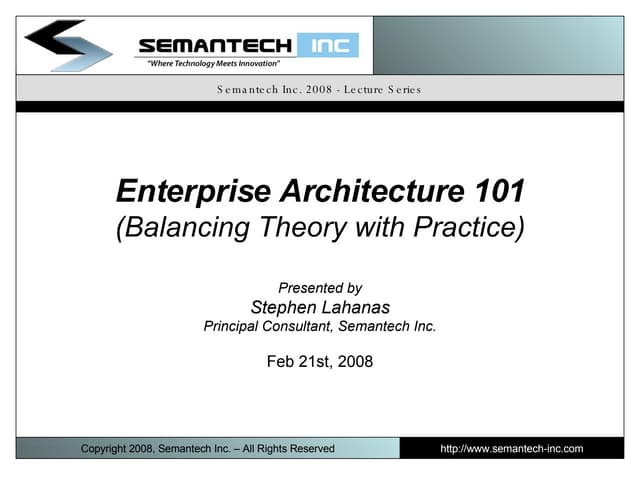 SEMANTECH INC
"Where Technology Meets Innovation"

Semantech Inc. 2008 - Lecture Series

Enterprise Architecture 101
(Balancing Theory with Practice)

Presented by
Stephen Lahanas
Principal Consultant, Semantech Inc.

Feb 21st, 2008

Copyright 2008, Semantech Inc. – All Rights Reserved

http://www.semantech-inc.com